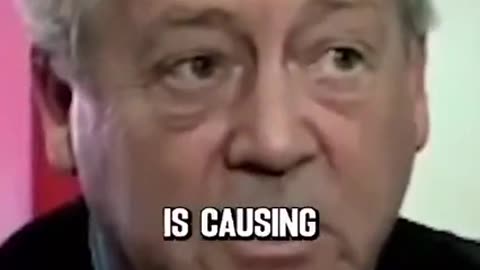 IS CAUSING